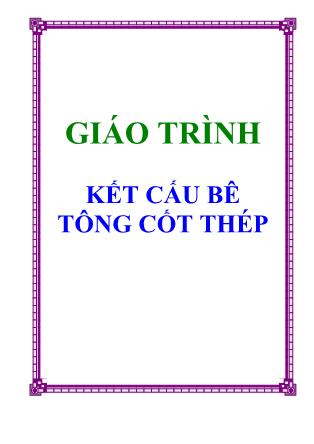 GIÁO TRÌNH

KẾT CẤU BÊ TÔNG CỐT THÉP